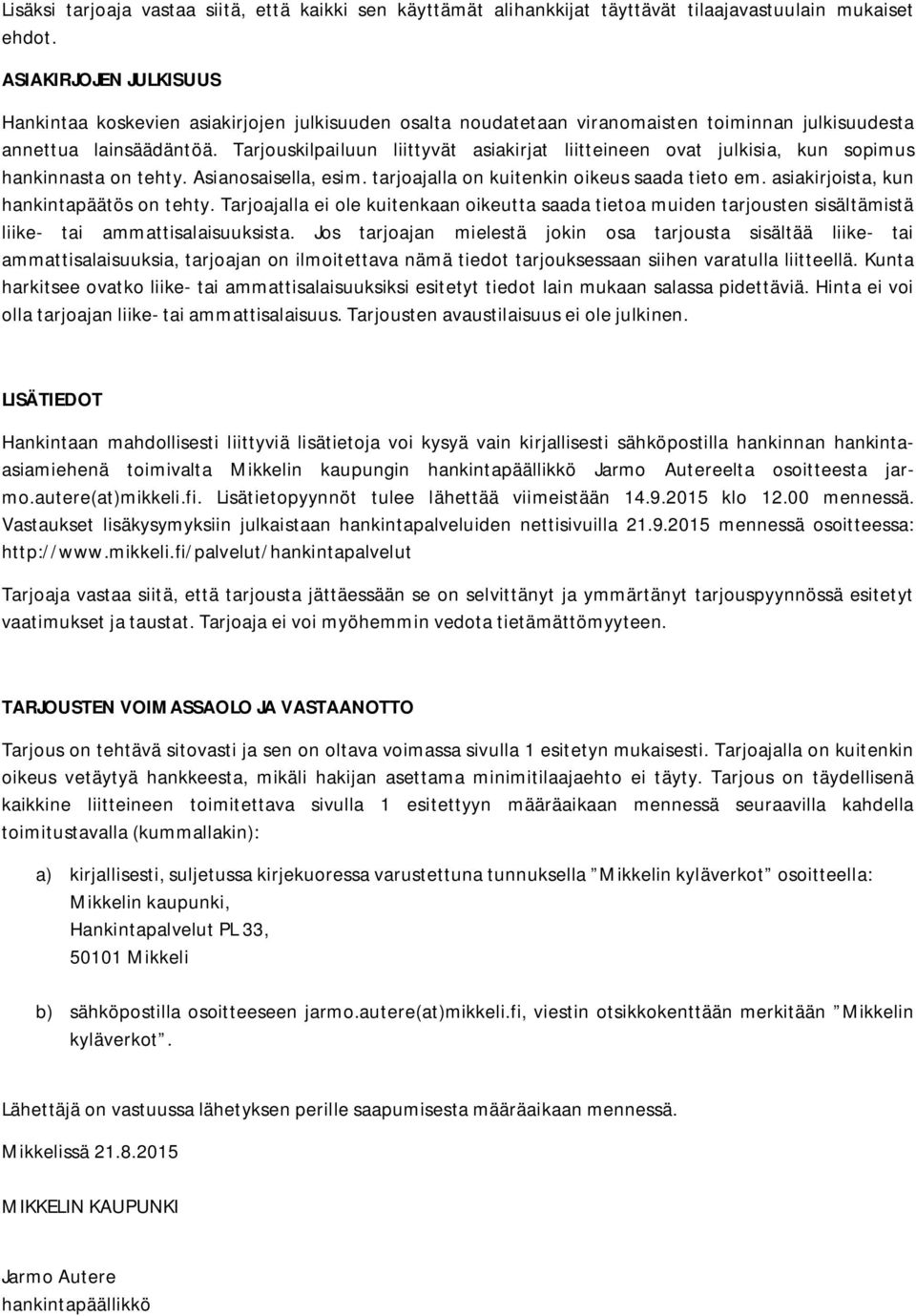 Lisäksi tarjoaja vastaa siitä, että kaikki sen käyttämät alihankkijat täyttävät tilaajavastuulain mukaiset ehdot.

ASIAKIRJOJEN JULKISUUS

Hankintaa koskevien asiakirjojen julkisuuden osalta noudatetaan viranomaisten toiminnan julkisuudesta annettua lainsäädäntöä. Tarjouskilpailuun liittyvät asiakirjat liitteineen ovat julkisia, kun sopimus hankinnasta on tehty. Asianosaisella, esim. tarjoajalla on kuitenkin oikeus saada tieto em. asiakirjoista, kun hankintapäätös on tehty. Tarjoajalla ei ole kuitenkaan oikeutta saada tietoa muiden tarjousten sisältämistä liike- tai ammattisalaisuuksista. Jos tarjoajan mielestä jokin osa tarjousta sisältää liike- tai ammattisalaisuuksia, tarjoajan on ilmoitettava nämä tiedot tarjouksessaan siihen varatulla liitteellä. Kunta harkitsee ovatko liike- tai ammattisalaisuuksiksi esitetyt tiedot lain mukaan salassa pidettäviä. Hinta ei voi olla tarjoajan liike- tai ammattisalaisuus. Tarjousten avaustilaisuus ei ole julkinen.

LISÄTIEDOT

Hankintaan mahdollisesti liittyviä lisätietoja voi kysyä vain kirjallisesti sähköpostilla hankinnan hankinta-asiamiehenä toimivalta Mikkelin kaupungin hankintapäällikkö Jarmo Autereelta osoitteesta jarmo.autere(at)mikkeli.fi. Lisätietopyynnöt tulee lähettää viimeistään 14.9.2015 klo 12.00 mennessä. Vastaukset lisäkysymyksiin julkaistaan hankintapalveluiden nettisivuilla 21.9.2015 mennessä osoitteessa: http://www.mikkeli.fi/palvelut/hankintapalvelut

Tarjoaja vastaa siitä, että tarjousta jättäessään se on selvittänyt ja ymmärtänyt tarjouspyynnössä esitetyt vaatimukset ja taustat. Tarjoaja ei voi myöhemmin vedota tietämättömyyteen.

TARJOUSTEN VOIMASSAOLO JA VASTAANOTTO

Tarjous on tehtävä sitovasti ja sen on oltava voimassa sivulla 1 esitetyn mukaisesti. Tarjoajalla on kuitenkin oikeus vetäytyä hankkeesta, mikäli hakijan asettama minimitilaajaehto ei täyty. Tarjous on täydellisenä kaikkine liitteineen toimitettava sivulla 1 esitettyyn määräaikaan mennessä seuraavilla kahdella toimitustavalla (kummallakin):

a) kirjallisesti, suljetussa kirjekuoressa varustettuna tunnuksella ”Mikkelin kyläverkot” osoitteella:
Mikkelin kaupunki,
Hankintapalvelut PL 33,
50101 Mikkeli

b) sähköpostilla osoitteeseen jarmo.autere(at)mikkeli.fi, viestin otsikkokenttään merkitään ”Mikkelin kyläverkot”.

Lähettäjä on vastuussa lähetyksen perille saapumisesta määräaikaan mennessä.

Mikkelissä 21.8.2015

MIKKELIN KAUPUNKI

Jarmo Autere
hankintapäällikkö